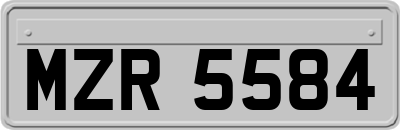 MZR 5584